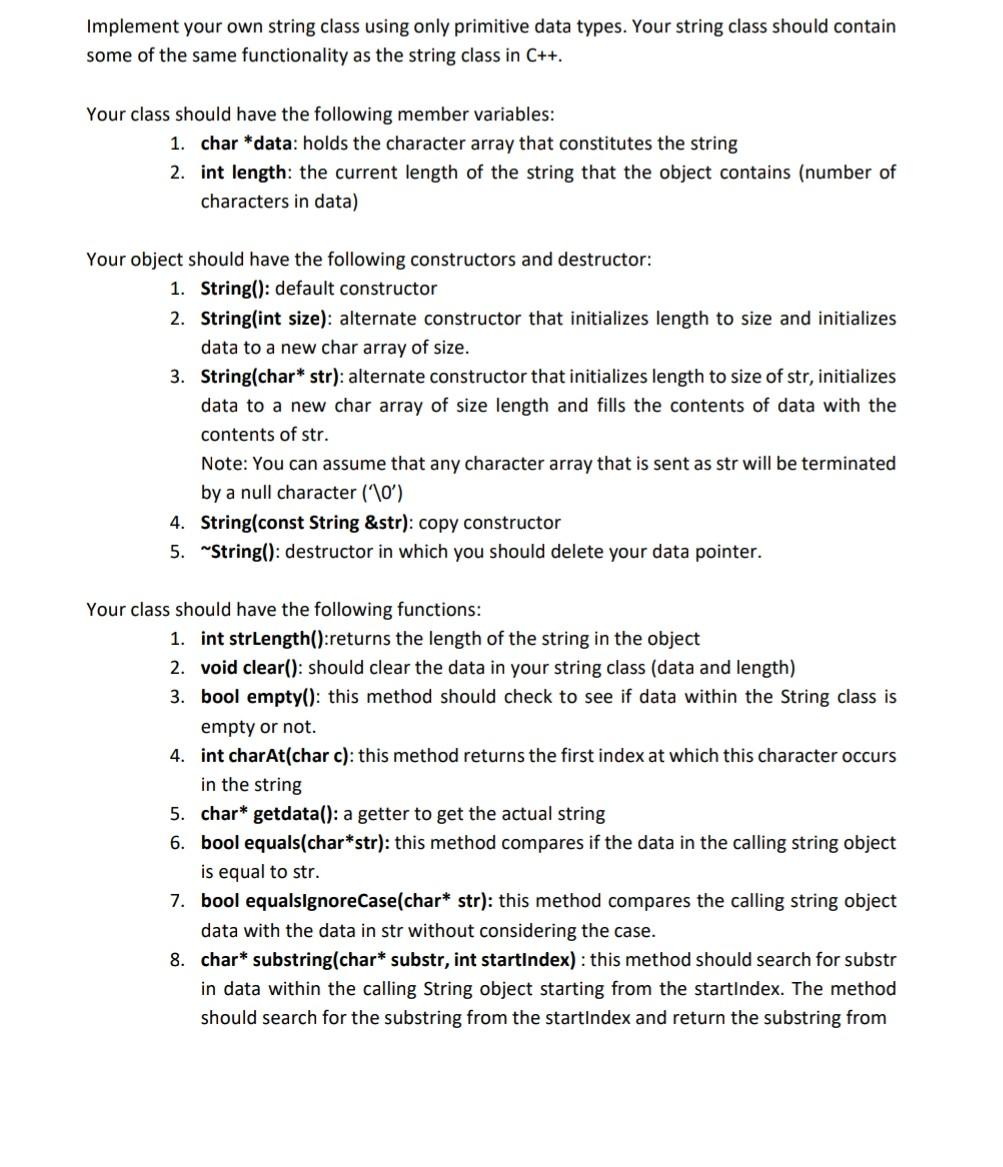 Implement your own string class using only primitive data types. Your string class should contain some of the same functionality as the string class in C++.

Your class should have the following member variables:
1. char *data: holds the character array that constitutes the string
2. int length: the current length of the string that the object contains (number of characters in data)

Your object should have the following constructors and destructor:
1. String(): default constructor
2. String(int size): alternate constructor that initializes length to size and initializes data to a new char array of size.
3. String(char* str): alternate constructor that initializes length to size of str, initializes data to a new char array of size length and fills the contents of data with the contents of str.
Note: You can assume that any character array that is sent as str will be terminated by a null character ('\0')
4. String(const String &str): copy constructor
5. ~String(): destructor in which you should delete your data pointer.

Your class should have the following functions:
1. int strLength():returns the length of the string in the object
2. void clear(): should clear the data in your string class (data and length)
3. bool empty(): this method should check to see if data within the String class is empty or not.
4. int charAt(char c): this method returns the first index at which this character occurs in the string
5. char* getdata(): a getter to get the actual string
6. bool equals(char*str): this method compares if the data in the calling string object is equal to str.
7. bool equalsIgnoreCase(char* str): this method compares the calling string object data with the data in str without considering the case.
8. char* substring(char* substr, int startIndex) : this method should search for substr in data within the calling String object starting from the startIndex. The method should search for the substring from the startIndex and return the substring from